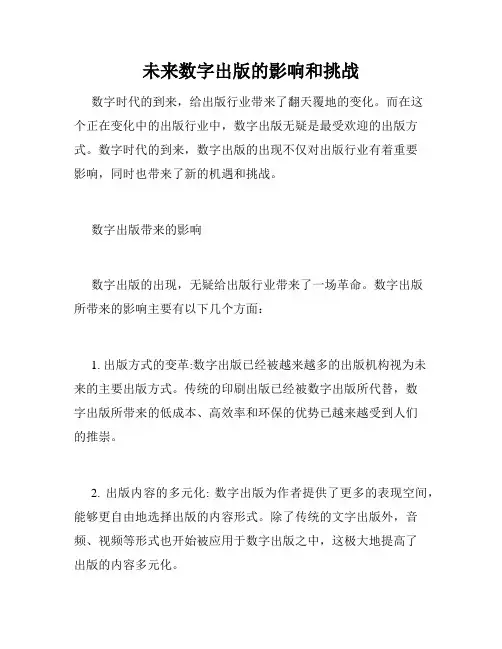 未来数字出版的影响和挑战

数字时代的到来，给出版行业带来了翻天覆地的变化。而在这个正在变化中的出版行业中，数字出版无疑是最受欢迎的出版方式。数字时代的到来，数字出版的出现不仅对出版行业有着重要影响，同时也带来了新的机遇和挑战。

数字出版带来的影响

数字出版的出现，无疑给出版行业带来了一场革命。数字出版所带来的影响主要有以下几个方面：

1. 出版方式的变革:数字出版已经被越来越多的出版机构视为未来的主要出版方式。传统的印刷出版已经被数字出版所代替，数字出版所带来的低成本、高效率和环保的优势已越来越受到人们的推崇。

2. 出版内容的多元化: 数字出版为作者提供了更多的表现空间，能够更自由地选择出版的内容形式。除了传统的文字出版外，音频、视频等形式也开始被应用于数字出版之中，这极大地提高了出版的内容多元化。